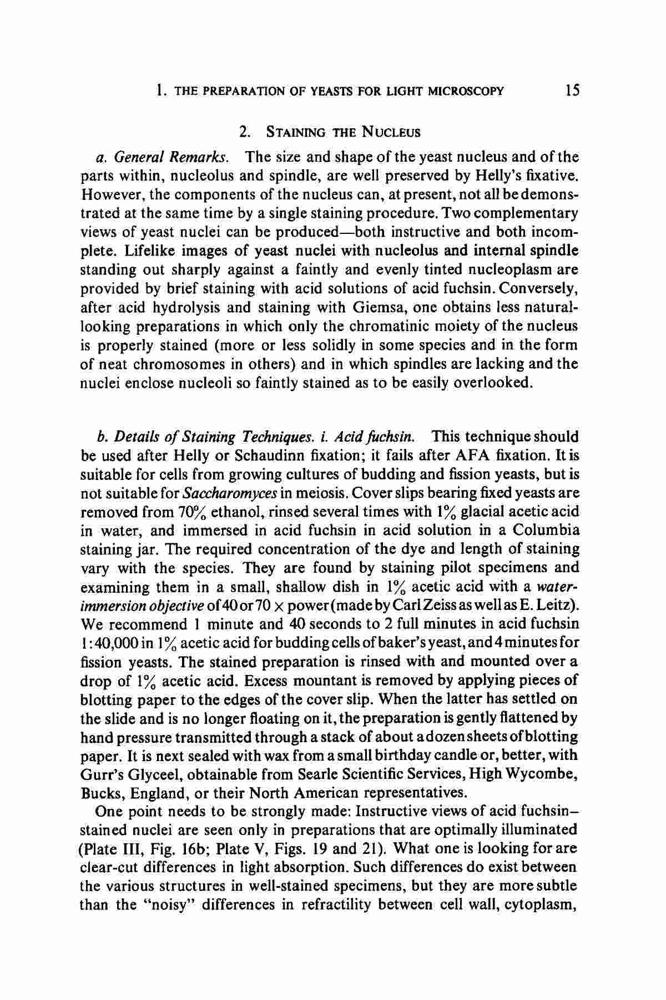 1. THE PREPARATION OF YEASTS FOR LIGHT MICROSCOPY 15

2. STAINING THE NUCLEUS

a. General Remarks. The size and shape of the yeast nucleus and of the parts within, nucleolus and spindle, are well preserved by Helly's fixative. However, the components of the nucleus can, at present, not all be demonstrated at the same time by a single staining procedure. Two complementary views of yeast nuclei can be produced—both instructive and both incomplete. Lifelike images of yeast nuclei with nucleolus and internal spindle standing out sharply against a faintly and evenly tinted nucleoplasm are provided by brief staining with acid solutions of acid fuchsin. Conversely, after acid hydrolysis and staining with Giemsa, one obtains less natural-looking preparations in which only the chromatinic moiety of the nucleus is properly stained (more or less solidly in some species and in the form of neat chromosomes in others) and in which spindles are lacking and the nuclei enclose nucleoli so faintly stained as to be easily overlooked.

b. Details of Staining Techniques. i. Acid fuchsin. This technique should be used after Helly or Schaudinn fixation; it fails after AFA fixation. It is suitable for cells from growing cultures of budding and fission yeasts, but is not suitable for Saccharomyces in meiosis. Cover slips bearing fixed yeasts are removed from 70% ethanol, rinsed several times with 1% glacial acetic acid in water, and immersed in acid fuchsin in acid solution in a Columbia staining jar. The required concentration of the dye and length of staining vary with the species. They are found by staining pilot specimens and examining them in a small, shallow dish in 1% acetic acid with a water-immersion objective of 40 or 70 × power (made by Carl Zeiss as well as E. Leitz). We recommend 1 minute and 40 seconds to 2 full minutes in acid fuchsin 1:40,000 in 1% acetic acid for budding cells of baker's yeast, and 4 minutes for fission yeasts. The stained preparation is rinsed with and mounted over a drop of 1% acetic acid. Excess mountant is removed by applying pieces of blotting paper to the edges of the cover slip. When the latter has settled on the slide and is no longer floating on it, the preparation is gently flattened by hand pressure transmitted through a stack of about a dozen sheets of blotting paper. It is next sealed with wax from a small birthday candle or, better, with Gurr's Glyceel, obtainable from Searle Scientific Services, High Wycombe, Bucks, England, or their North American representatives.

One point needs to be strongly made: Instructive views of acid fuchsin–stained nuclei are seen only in preparations that are optimally illuminated (Plate III, Fig. 16b; Plate V, Figs. 19 and 21). What one is looking for are clear-cut differences in light absorption. Such differences do exist between the various structures in well-stained specimens, but they are more subtle than the "noisy" differences in refractility between cell wall, cytoplasm,